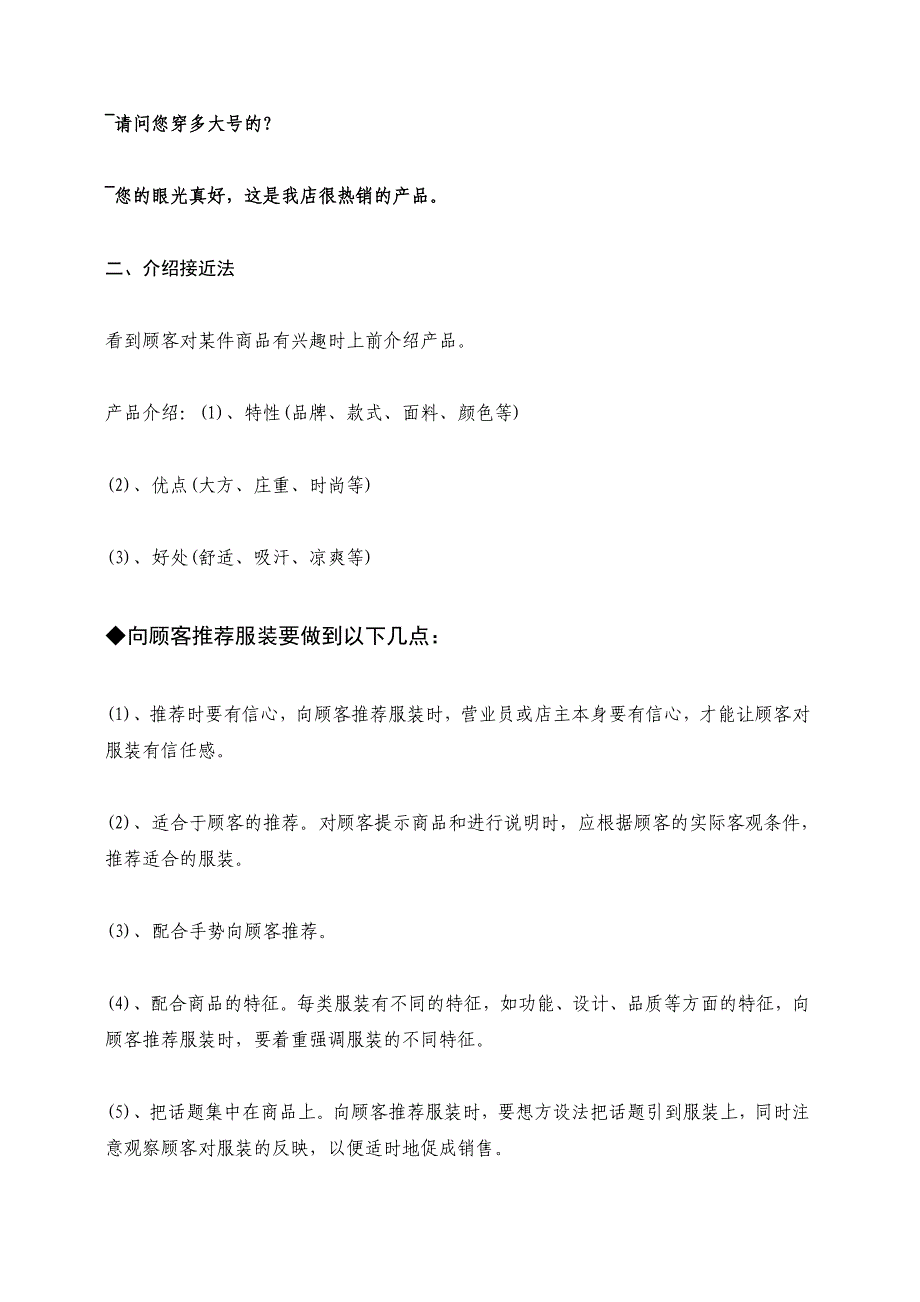 ¯请问您穿多大号的？

¯您的眼光真好，这是我店很热销的产品。

二、介绍接近法

看到顾客对某件商品有兴趣时上前介绍产品。

产品介绍：(1)、特性(品牌、款式、面料、颜色等)

(2)、优点(大方、庄重、时尚等)

(3)、好处(舒适、吸汗、凉爽等)

◆向顾客推荐服装要做到以下几点：

(1)、推荐时要有信心，向顾客推荐服装时，营业员或店主本身要有信心，才能让顾客对服装有信任感。

(2)、适合于顾客的推荐。对顾客提示商品和进行说明时，应根据顾客的实际客观条件，推荐适合的服装。

(3)、配合手势向顾客推荐。

(4)、配合商品的特征。每类服装有不同的特征，如功能、设计、品质等方面的特征，向顾客推荐服装时，要着重强调服装的不同特征。

(5)、把话题集中在商品上。向顾客推荐服装时，要想方设法把话题引到服装上，同时注意观察顾客对服装的反映，以便适时地促成销售。